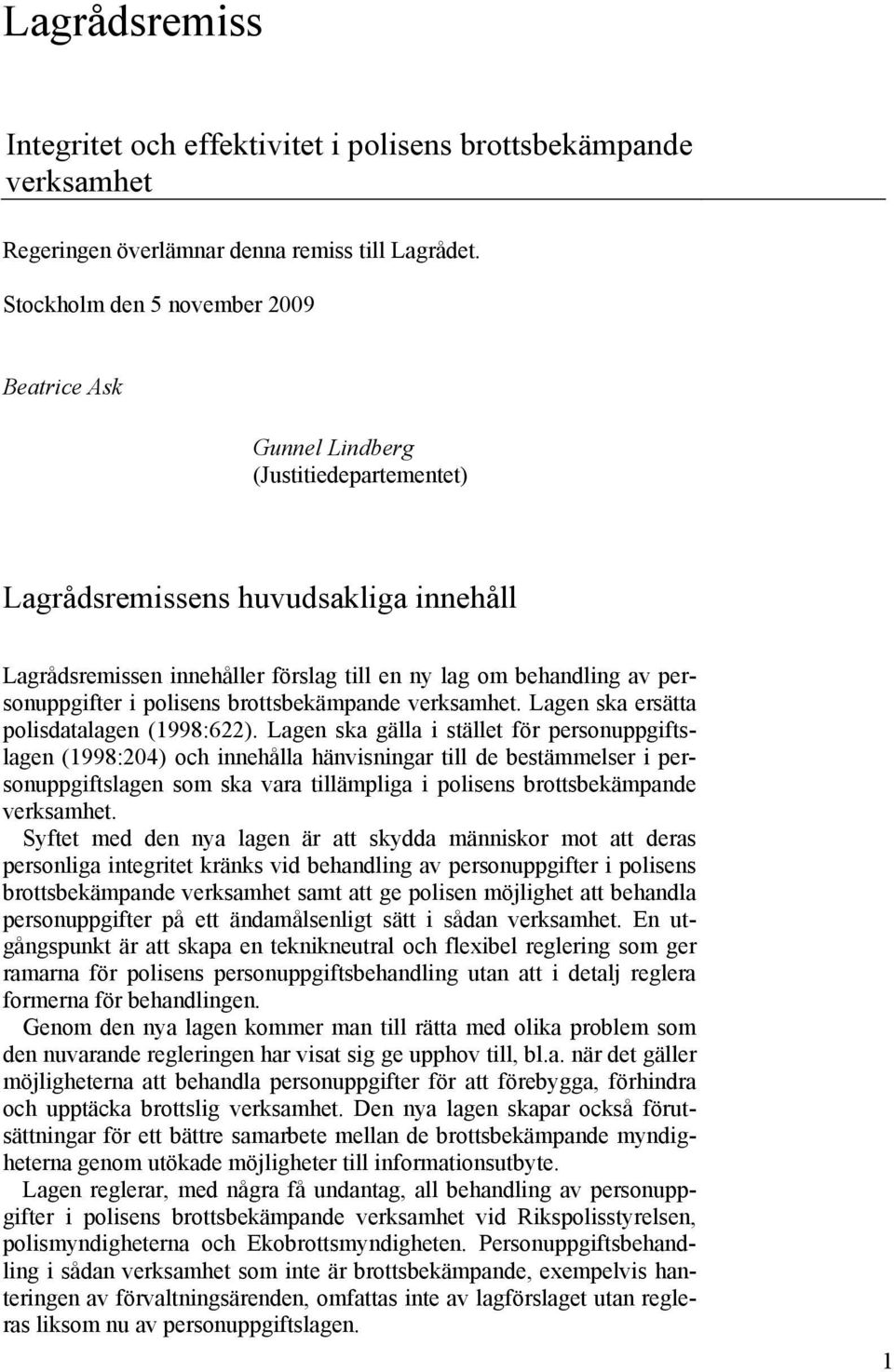 Lagrådsremiss

Integritet och effektivitet i polisens brottsbekämpande verksamhet

Regeringen överlämnar denna remiss till Lagrådet.

Stockholm den 5 november 2009

Beatrice Ask

Gunnel Lindberg
(Justitiedepartementet)

Lagrådsremissens huvudsakliga innehåll

Lagrådsremissen innehåller förslag till en ny lag om behandling av personuppgifter i polisens brottsbekämpande verksamhet. Lagen ska ersätta polisdatalagen (1998:622). Lagen ska gälla i stället för personuppgiftslagen (1998:204) och innehålla hänvisningar till de bestämmelser i personuppgiftslagen som ska vara tillämpliga i polisens brottsbekämpande verksamhet.

Syftet med den nya lagen är att skydda människor mot att deras personliga integritet kränks vid behandling av personuppgifter i polisens brottsbekämpande verksamhet samt att ge polisen möjlighet att behandla personuppgifter på ett ändamålsenligt sätt i sådan verksamhet. En utgångspunkt är att skapa en teknikneutral och flexibel reglering som ger ramarna för polisens personuppgiftsbehandling utan att i detalj reglera formerna för behandlingen.

Genom den nya lagen kommer man till rätta med olika problem som den nuvarande regleringen har visat sig ge upphov till, bl.a. när det gäller möjligheterna att behandla personuppgifter för att förebygga, förhindra och upptäcka brottslig verksamhet. Den nya lagen skapar också förutsättningar för ett bättre samarbete mellan de brottsbekämpande myndigheterna genom utökade möjligheter till informationsutbyte.

Lagen reglerar, med några få undantag, all behandling av personuppgifter i polisens brottsbekämpande verksamhet vid Rikspolisstyrelsen, polismyndigheterna och Ekobrottsmyndigheten. Personuppgiftsbehandling i sådan verksamhet som inte är brottsbekämpande, exempelvis hanteringen av förvaltningsärenden, omfattas inte av lagförslaget utan regleras liksom nu av personuppgiftslagen.

1